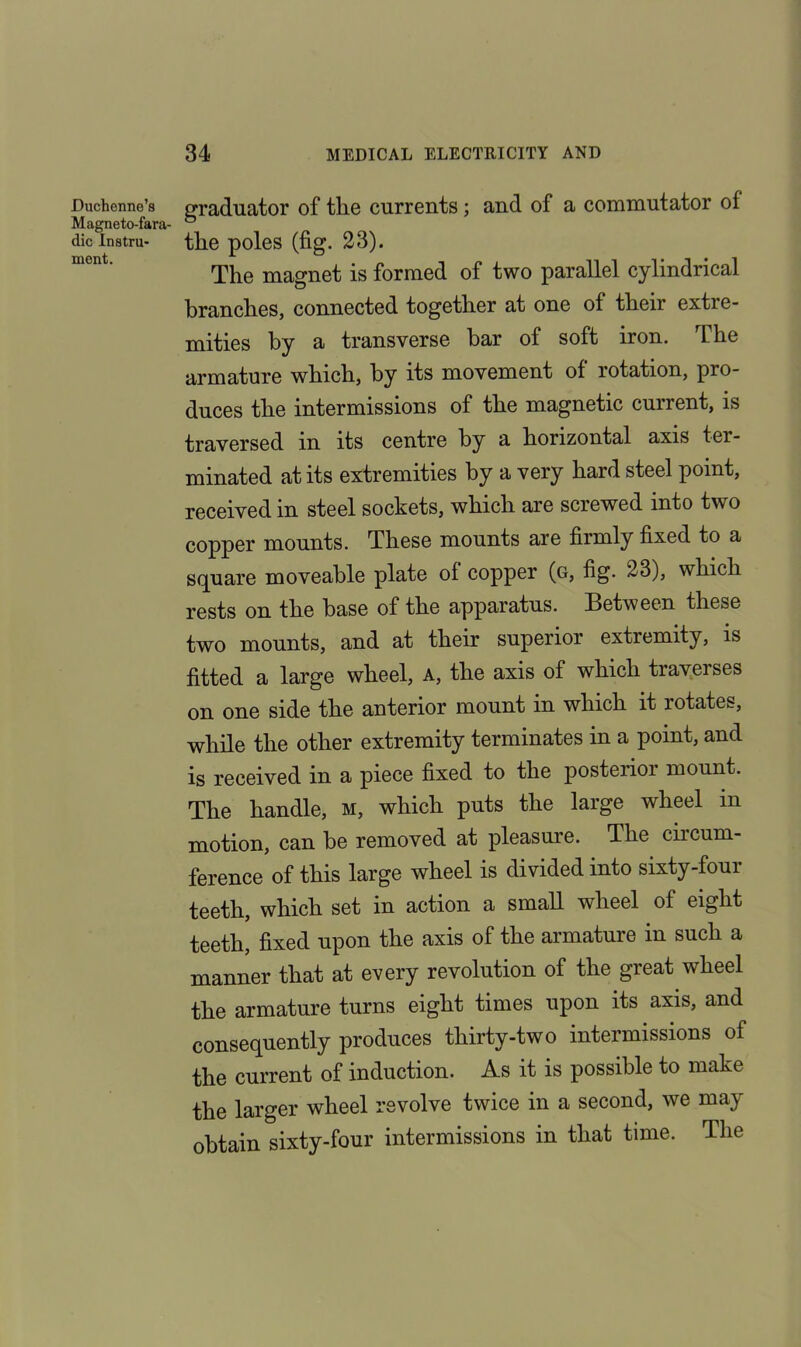 34 MEDICAL ELECTRICITY AND

Duchenne's Magneto-faradic Instrument.

graduator of the currents; and of a commutator of the poles (fig. 23).

The magnet is formed of two parallel cylindrical branches, connected together at one of their extremities by a transverse bar of soft iron. The armature which, by its movement of rotation, produces the intermissions of the magnetic current, is traversed in its centre by a horizontal axis terminated at its extremities by a very hard steel point, received in steel sockets, which are screwed into two copper mounts. These mounts are firmly fixed to a square moveable plate of copper (G, fig. 23), which rests on the base of the apparatus. Between these two mounts, and at their superior extremity, is fitted a large wheel, A, the axis of which traverses on one side the anterior mount in which it rotates, while the other extremity terminates in a point, and is received in a piece fixed to the posterior mount. The handle, M, which puts the large wheel in motion, can be removed at pleasure. The circumference of this large wheel is divided into sixty-four teeth, which set in action a small wheel of eight teeth, fixed upon the axis of the armature in such a manner that at every revolution of the great wheel the armature turns eight times upon its axis, and consequently produces thirty-two intermissions of the current of induction. As it is possible to make the larger wheel revolve twice in a second, we may obtain sixty-four intermissions in that time. The